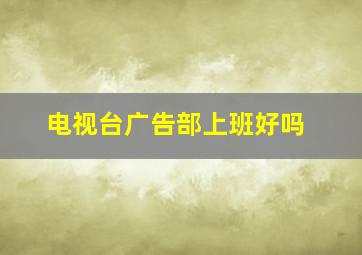 电视台广告部上班好吗